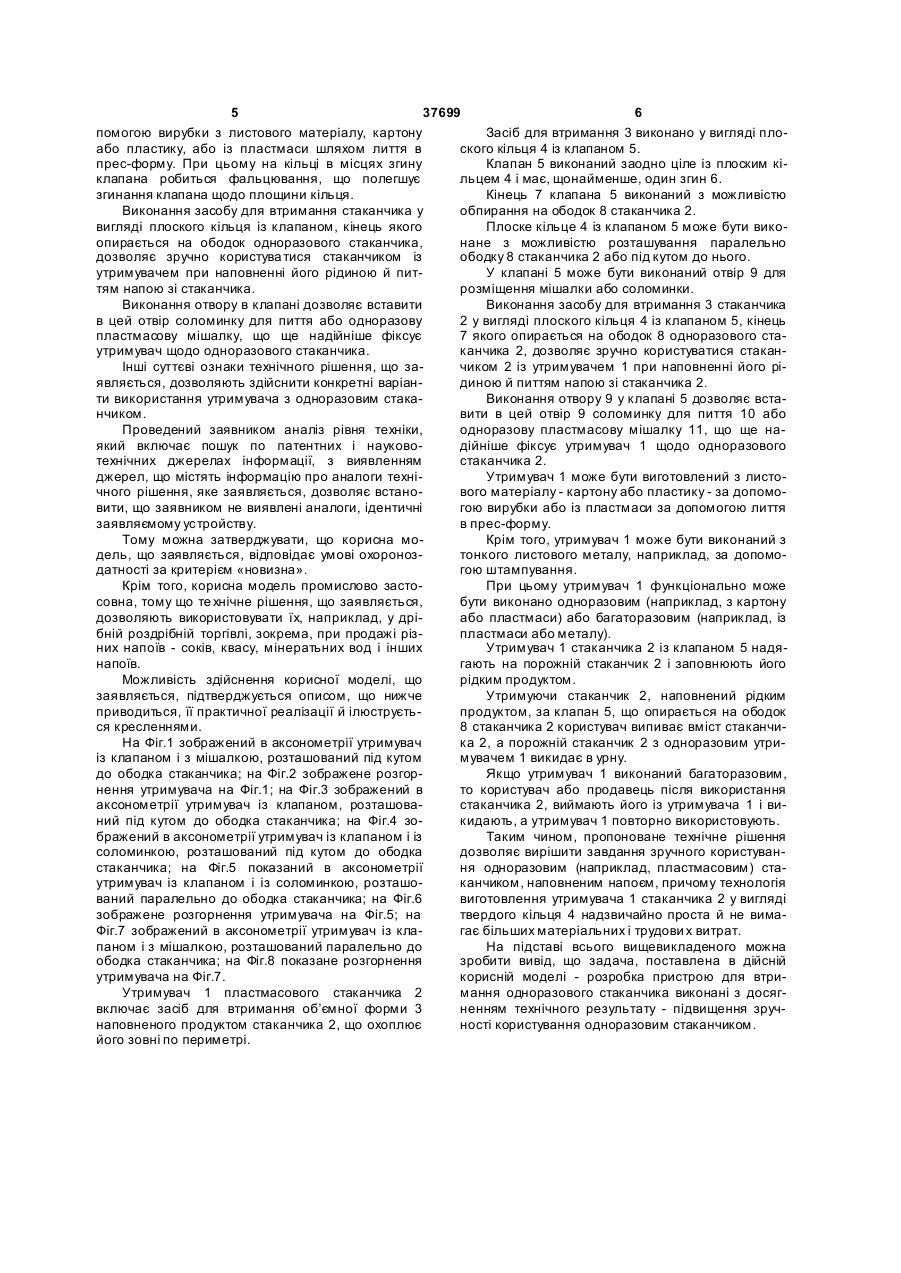 5 37699 6

помогою вирубки з листового матеріалу, картону або пластику, або із пластмаси шляхом лиття в прес-форму. При цьому на кільці в місцях згину клапана робиться фальцювання, що полегшує згинання клапана щодо площини кільця.

Виконання засобу для втримання стаканчика у вигляді плоского кільця із клапаном, кінець якого опирається на ободок одноразового стаканчика, дозволяє зручно користуватися стаканчиком із утримувачем при наповненні його рідиною й питтям напою зі стаканчика.

Виконання отвору в клапані дозволяє вставити в цей отвір соломинку для пиття або одноразову пластмасову мішалку, що ще надійніше фіксує утримувач щодо одноразового стаканчика.

Інші суттєві ознаки технічного рішення, що заявляється, дозволяють здійснити конкретні варіанти використання утримувача з одноразовим стаканчиком.

Проведений заявником аналіз рівня техніки, який включає пошук по патентних і науково-технічних джерелах інформації, з виявленням джерел, що містять інформацію про аналоги технічного рішення, яке заявляється, дозволяє встановити, що заявником не виявлені аналоги, ідентичні заявляємому устройству.

Тому можна затверджувати, що корисна модель, що заявляється, відповідає умові охороноздатності за критерієм «новизна».

Крім того, корисна модель промислово застосовна, тому що технічне рішення, що заявляється, дозволяють використовувати їх, наприклад, у дрібній роздрібній торгівлі, зокрема, при продажі різних напоїв - соків, квасу, мінеральних вод і інших напоїв.

Можливість здійснення корисної моделі, що заявляється, підтверджується описом, що нижче приводиться, її практичної реалізації й ілюструється кресленнями.

На Фіг.1 зображений в аксонометрії утримувач із клапаном і з мішалкою, розташований під кутом до ободка стаканчика; на Фіг.2 зображене розгорнення утримувача на Фіг.1; на Фіг.3 зображений в аксонометрії утримувач із клапаном, розташований під кутом до ободка стаканчика; на Фіг.4 зображений в аксонометрії утримувач із клапаном і із соломинкою, розташований під кутом до ободка стаканчика; на Фіг.5 показаний в аксонометрії утримувач із клапаном і із соломинкою, розташований паралельно до ободка стаканчика; на Фіг.6 зображене розгорнення утримувача на Фіг.5; на Фіг.7 зображений в аксонометрії утримувач із клапаном і з мішалкою, розташований паралельно до ободка стаканчика; на Фіг.8 показане розгорнення утримувача на Фіг.7.

Утримувач 1 пластмасового стаканчика 2 включає засіб для втримання об'ємної форми 3 наповненого продуктом стаканчика 2, що охоплює його зовні по периметрі.

Засіб для втримання 3 виконано у вигляді плоского кільця 4 із клапаном 5.

Клапан 5 виконаний заодно ціле із плоским кільцем 4 і має, щонайменше, один згин 6.

Кінець 7 клапана 5 виконаний з можливістю обпирання на ободок 8 стаканчика 2.

Плоске кільце 4 із клапаном 5 може бути виконане з можливістю розташування паралельно ободку 8 стаканчика 2 або під кутом до нього.

У клапані 5 може бути виконаний отвір 9 для розміщення мішалки або соломинки.

Виконання засобу для втримання 3 стаканчика 2 у вигляді плоского кільця 4 із клапаном 5, кінець 7 якого опирається на ободок 8 одноразового стаканчика 2, дозволяє зручно користуватися стаканчиком 2 із утримувачем 1 при наповненні його рідиною й питтям напою зі стаканчика 2.

Виконання отвору 9 у клапані 5 дозволяє вставити в цей отвір 9 соломинку для пиття 10 або одноразову пластмасову мішалку 11, що ще надійніше фіксує утримувач 1 щодо одноразового стаканчика 2.

Утримувач 1 може бути виготовлений з листового матеріалу - картону або пластику - за допомогою вирубки або із пластмаси за допомогою лиття в прес-форму.

Крім того, утримувач 1 може бути виконаний з тонкого листового металу, наприклад, за допомогою штампування.

При цьому утримувач 1 функціонально може бути виконано одноразовим (наприклад, з картону або пластмаси) або багаторазовим (наприклад, із пластмаси або металу).

Утримувач 1 стаканчика 2 із клапаном 5 надягають на порожній стаканчик 2 і заповнюють його рідким продуктом.

Утримуючи стаканчик 2, наповнений рідким продуктом, за клапан 5, що опирається на ободок 8 стаканчика 2 користувач випиває вміст стаканчика 2, а порожній стаканчик 2 з одноразовим утримувачем 1 викидає в урну.

Якщо утримувач 1 виконаний багаторазовим, то користувач або продавець після використання стаканчика 2, виймають його із утримувача 1 і викидають, а утримувач 1 повторно використовують.

Таким чином, пропоноване технічне рішення дозволяє вирішити завдання зручного користування одноразовим (наприклад, пластмасовим) стаканчиком, наповненим напоєм, причому технологія виготовлення утримувача 1 стаканчика 2 у вигляді твердого кільця 4 надзвичайно проста й не вимагає більших матеріальних і трудових витрат.

На підставі всього вищевикладеного можна зробити вивід, що задача, поставлена в дійсній корисній моделі - розробка пристрою для втримання одноразового стаканчика виконані з досягненням технічного результату - підвищення зручності користування одноразовим стаканчиком.